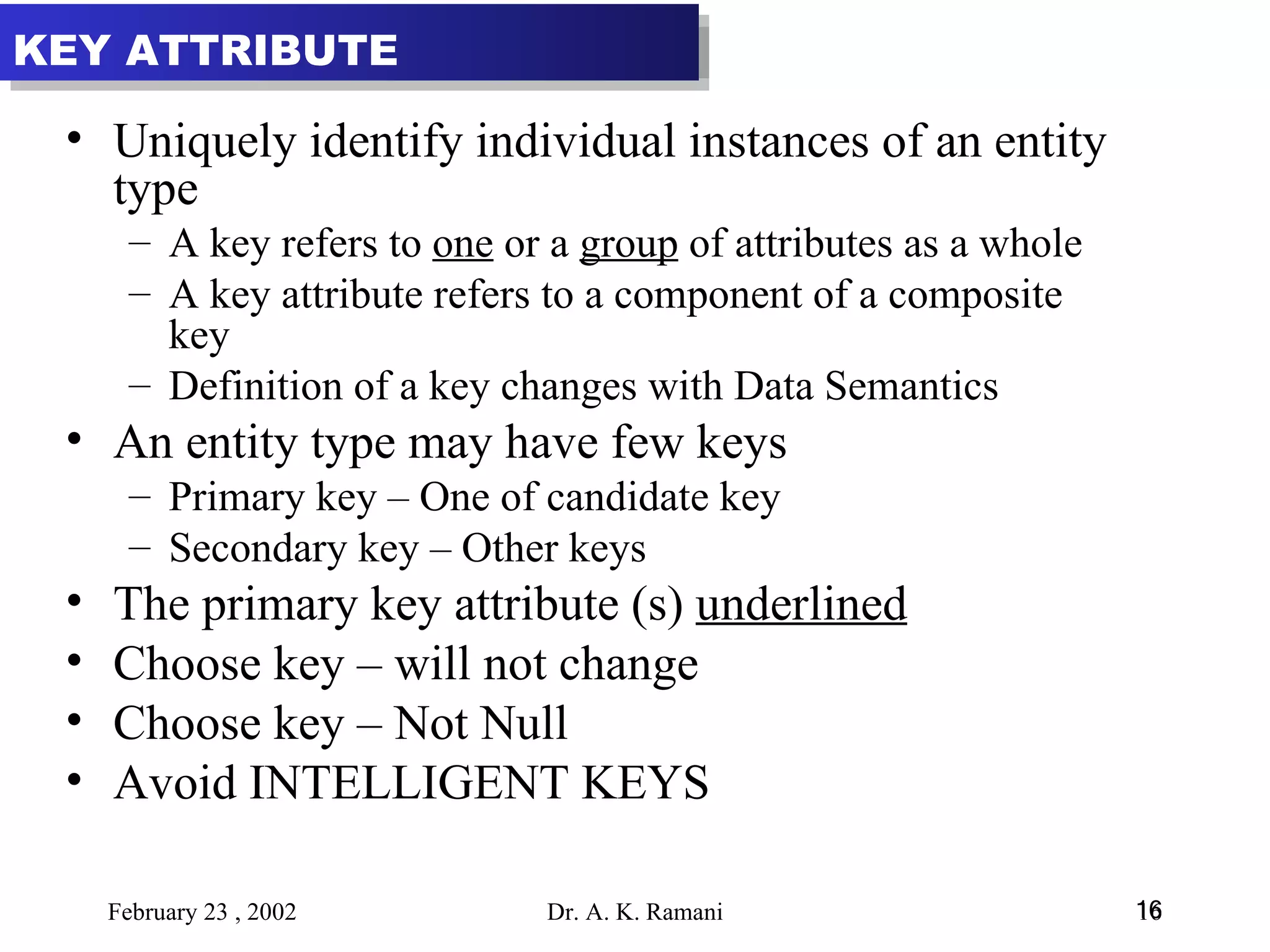 KEY ATTRIBUTE

• Uniquely identify individual instances of an entity type
– A key refers to one or a group of attributes as a whole
– A key attribute refers to a component of a composite key
– Definition of a key changes with Data Semantics
• An entity type may have few keys
– Primary key – One of candidate key
– Secondary key – Other keys
• The primary key attribute (s) underlined
• Choose key – will not change
• Choose key – Not Null
• Avoid INTELLIGENT KEYS

February 23 , 2002

Dr. A. K. Ramani

16